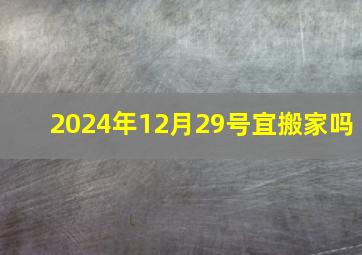 2024年12月29号宜搬家吗